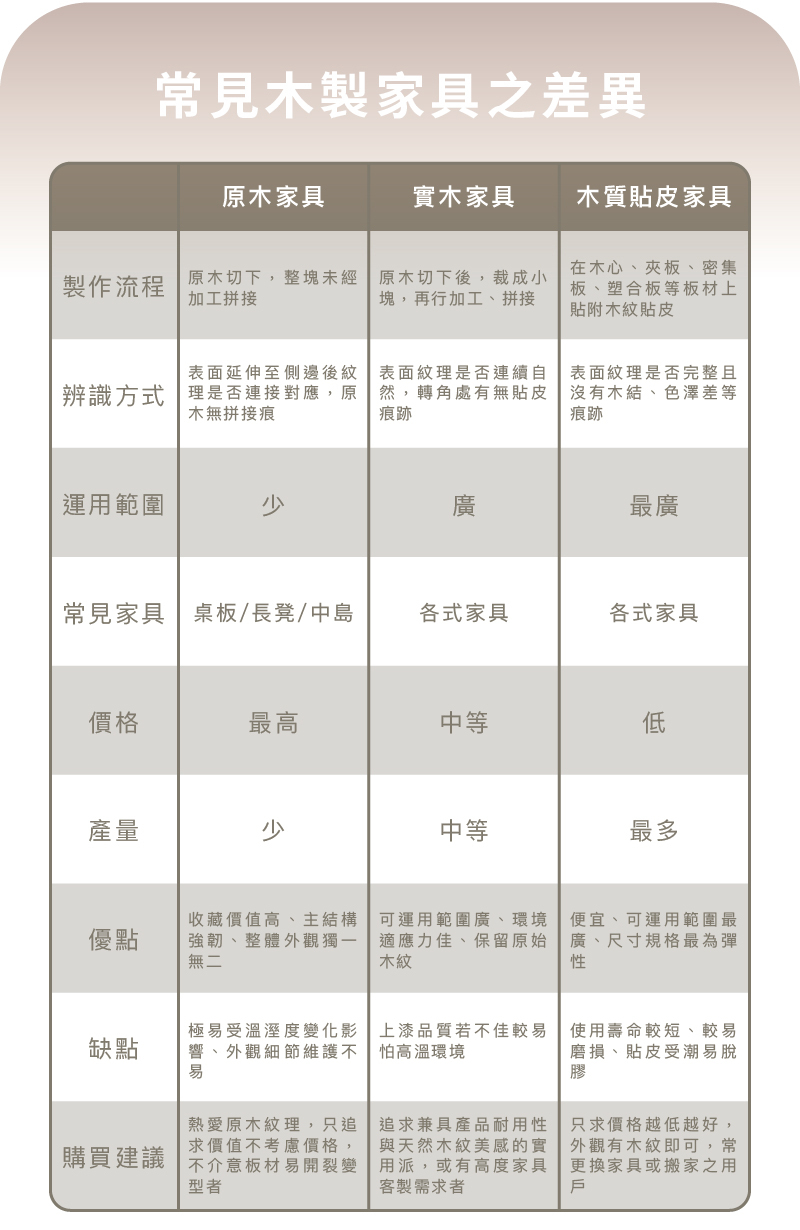 常見木製家具之差異

| | 原木家具 | 實木家具 | 木質貼皮家具 |
|---|---|---|---|
| 製作流程 | 原木切下，整塊未經加工拼接 | 原木切下後，裁成小塊，再行加工、拼接 | 在木心、夾板、密集板、塑合板等板材上貼附木紋貼皮 |
| 辨識方式 | 表面延伸至側邊後紋理是否連接對應，原木無拼接痕 | 表面紋理是否連續自然，轉角處有無貼皮痕跡 | 表面紋理是否完整且沒有木結、色澤差等痕跡 |
| 運用範圍 | 少 | 廣 | 最廣 |
| 常見家具 | 桌板/長凳/中島 | 各式家具 | 各式家具 |
| 價格 | 最高 | 中等 | 低 |
| 產量 | 少 | 中等 | 最多 |
| 優點 | 收藏價值高、主結構強韌、整體外觀獨一無二 | 可運用範圍廣、環境適應力佳、保留原始木紋 | 便宜、可運用範圍最廣、尺寸規格最為彈性 |
| 缺點 | 極易受溫溼度變化影響、外觀細節維護不易 | 上漆品質若不佳較易怕高溫環境 | 使用壽命較短、較易磨損、貼皮受潮易脫膠 |
| 購買建議 | 熱愛原木紋理，只追求價值不考慮價格，不介意板材易開裂變型者 | 追求兼具產品耐用性與天然木紋美感的實用派，或有高度家具客製需求者 | 只求價格越低越好，外觀有木紋即可，常更換家具或搬家之用戶 |